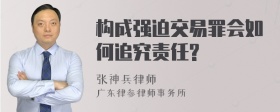 构成强迫交易罪会如何追究责任?

张神兵律师
广东律参律师事务所